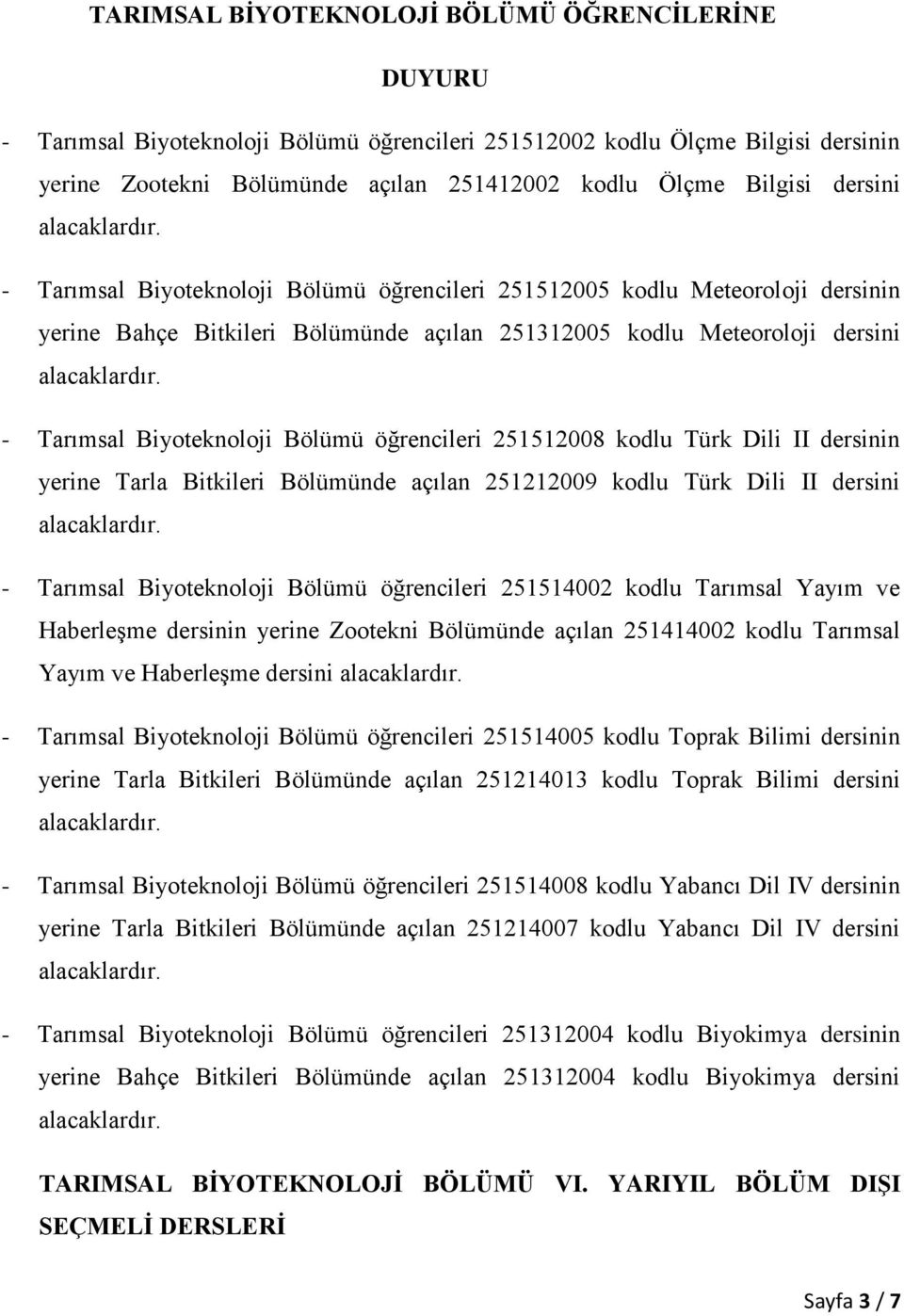 TARIMSAL BİYOTEKNOLOJİ BÖLÜMÜ ÖĞRENCİLERİNE

DUYURU

- Tarımsal Biyoteknoloji Bölümü öğrencileri 251512002 kodlu Ölçme Bilgisi dersinin yerine Zootekni Bölümünde açılan 251412002 kodlu Ölçme Bilgisi dersini alacaklardır.

- Tarımsal Biyoteknoloji Bölümü öğrencileri 251512005 kodlu Meteoroloji dersinin yerine Bahçe Bitkileri Bölümünde açılan 251312005 kodlu Meteoroloji dersini alacaklardır.

- Tarımsal Biyoteknoloji Bölümü öğrencileri 251512008 kodlu Türk Dili II dersinin yerine Tarla Bitkileri Bölümünde açılan 251212009 kodlu Türk Dili II dersini alacaklardır.

- Tarımsal Biyoteknoloji Bölümü öğrencileri 251514002 kodlu Tarımsal Yayım ve Haberleşme dersinin yerine Zootekni Bölümünde açılan 251414002 kodlu Tarımsal Yayım ve Haberleşme dersini alacaklardır.

- Tarımsal Biyoteknoloji Bölümü öğrencileri 251514005 kodlu Toprak Bilimi dersinin yerine Tarla Bitkileri Bölümünde açılan 251214013 kodlu Toprak Bilimi dersini alacaklardır.

- Tarımsal Biyoteknoloji Bölümü öğrencileri 251514008 kodlu Yabancı Dil IV dersinin yerine Tarla Bitkileri Bölümünde açılan 251214007 kodlu Yabancı Dil IV dersini alacaklardır.

- Tarımsal Biyoteknoloji Bölümü öğrencileri 251312004 kodlu Biyokimya dersinin yerine Bahçe Bitkileri Bölümünde açılan 251312004 kodlu Biyokimya dersini alacaklardır.

TARIMSAL BİYOTEKNOLOJİ BÖLÜMÜ VI. YARIYIL BÖLÜM DIŞI SEÇMELİ DERSLERİ

Sayfa 3 / 7